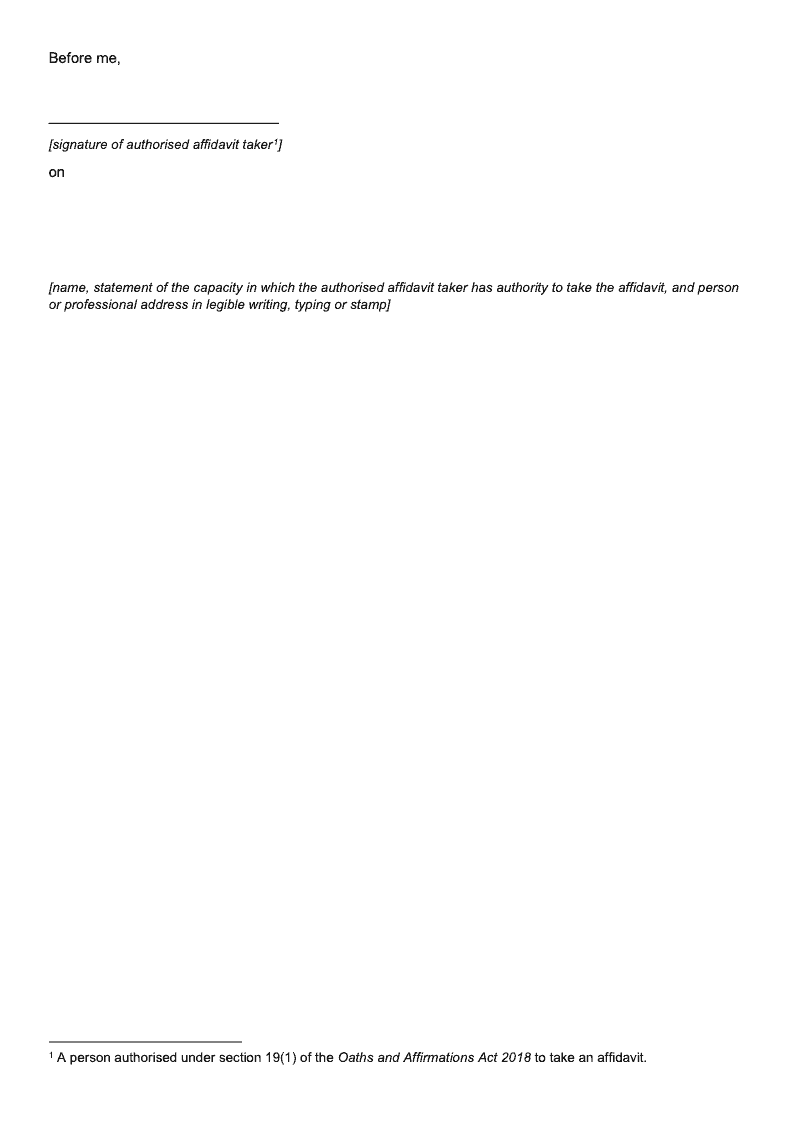 Before me,

[signature of authorised affidavit taker$^1$]

on

[name, statement of the capacity in which the authorised affidavit taker has authority to take the affidavit, and person or professional address in legible writing, typing or stamp]

$^1$ A person authorised under section 19(1) of the Oaths and Affirmations Act 2018 to take an affidavit.